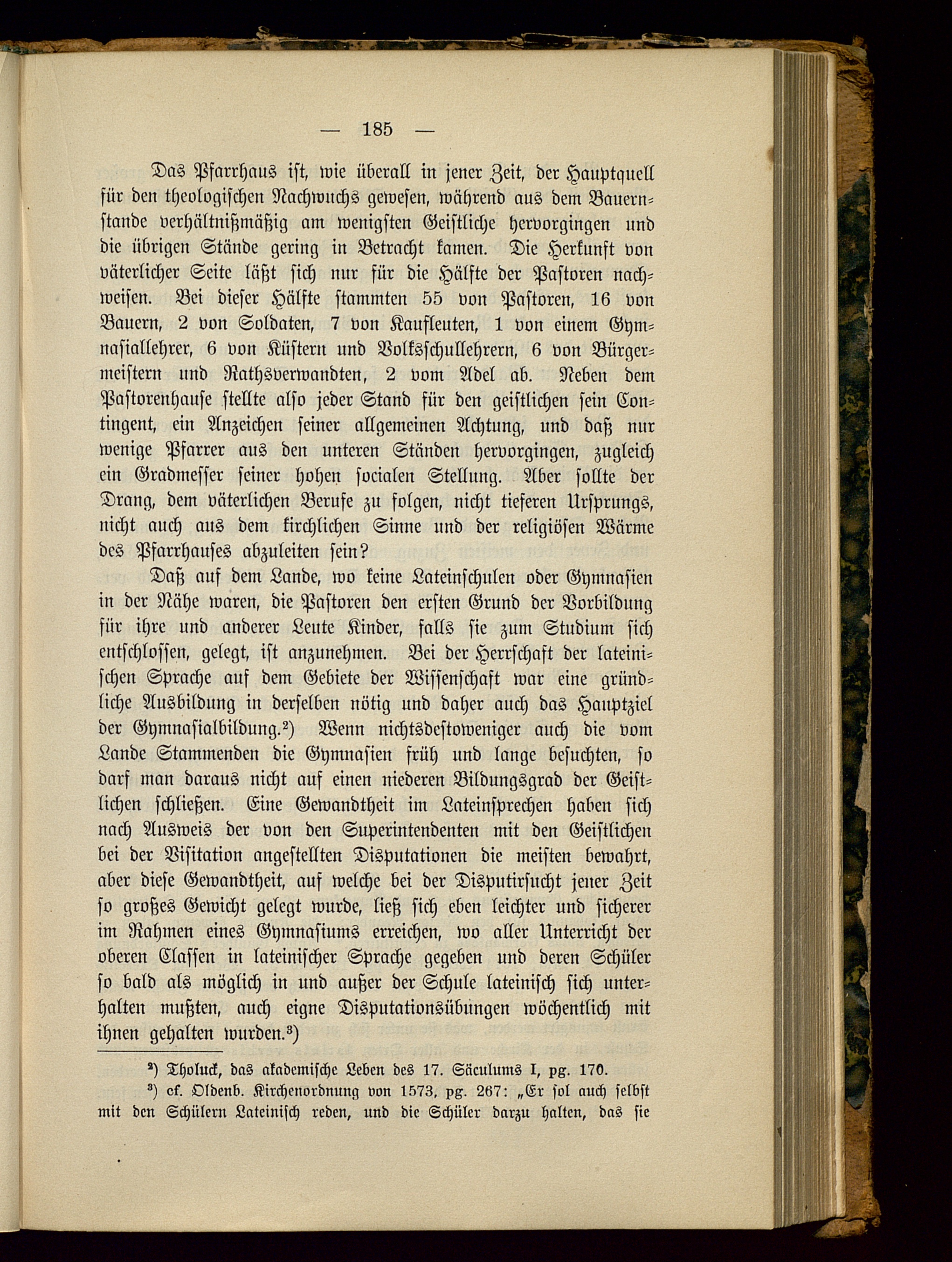 — 185 —

Das Pfarrhaus ist, wie überall in jener Zeit, der Hauptquell für den theologischen Nachwuchs gewesen, während aus dem Bauernstande verhältnißmäßig am wenigsten Geistliche hervorgingen und die übrigen Stände gering in Betracht kamen. Die Herkunft von väterlicher Seite läßt sich nur für die Hälfte der Pastoren nachweisen. Bei dieser Hälfte stammten 55 von Pastoren, 16 von Bauern, 2 von Soldaten, 7 von Kaufleuten, 1 von einem Gymnasiallehrer, 6 von Küstern und Volksschullehrern, 6 von Bürgermeistern und Rathsverwandten, 2 vom Adel ab. Neben dem Pastorenhause stellte also jeder Stand für den geistlichen sein Contingent, ein Anzeichen seiner allgemeinen Achtung, und daß nur wenige Pfarrer aus den unteren Ständen hervorgingen, zugleich ein Gradmesser seiner hohen socialen Stellung. Aber sollte der Drang, dem väterlichen Berufe zu folgen, nicht tieferen Ursprungs, nicht auch aus dem kirchlichen Sinne und der religiösen Wärme des Pfarrhauses abzuleiten sein?

Daß auf dem Lande, wo keine Lateinschulen oder Gymnasien in der Nähe waren, die Pastoren den ersten Grund der Vorbildung für ihre und anderer Leute Kinder, falls sie zum Studium sich entschlossen, gelegt, ist anzunehmen. Bei der Herrschaft der lateinischen Sprache auf dem Gebiete der Wissenschaft war eine gründliche Ausbildung in derselben nötig und daher auch das Hauptziel der Gymnasialbildung.²) Wenn nichtsdestoweniger auch die vom Lande Stammenden die Gymnasien früh und lange besuchten, so darf man daraus nicht auf einen niederen Bildungsgrad der Geistlichen schließen. Eine Gewandtheit im Lateinsprechen haben sich nach Ausweis der von den Superintendenten mit den Geistlichen bei der Visitation angestellten Disputationen die meisten bewahrt, aber diese Gewandtheit, auf welche bei der Disputirsucht jener Zeit so großes Gewicht gelegt wurde, ließ sich eben leichter und sicherer im Rahmen eines Gymnasiums erreichen, wo aller Unterricht der oberen Classen in lateinischer Sprache gegeben und deren Schüler so bald als möglich in und außer der Schule lateinisch sich unterhalten mußten, auch eigne Disputationsübungen wöchentlich mit ihnen gehalten wurden.³)

²) Tholuck, das akademische Leben des 17. Säculums I, pg. 170.
³) cf. Oldenb. Kirchenordnung von 1573, pg. 267: „Er sol auch selbst mit den Schülern Lateinisch reden, und die Schüler darzu halten, das sie